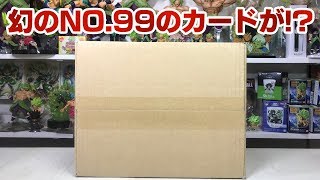 幻のNO.99のカードが!?